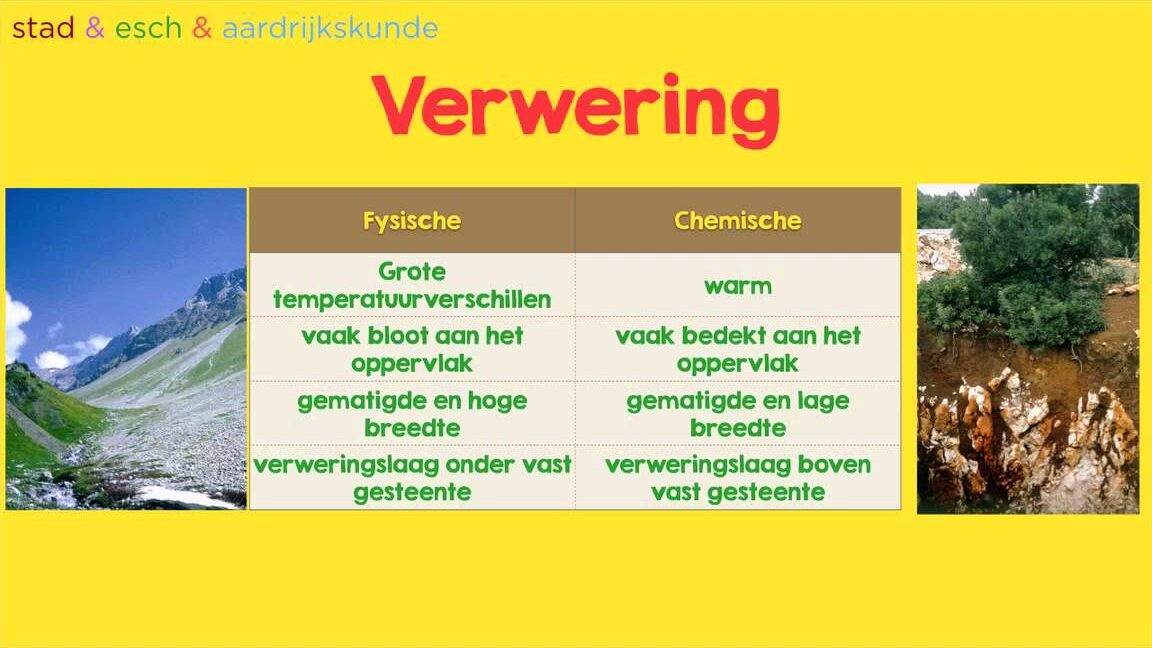 stad & esch & aardrijkskunde

Verwering

| Fysische | Chemische |
|---|---|
| Grote temperatuurverschillen | warm |
| vaak bloot aan het oppervlak | vaak bedekt aan het oppervlak |
| gematigde en hoge breedte | gematigde en lage breedte |
| verweringslaag onder vast gesteente | verweringslaag boven vast gesteente |